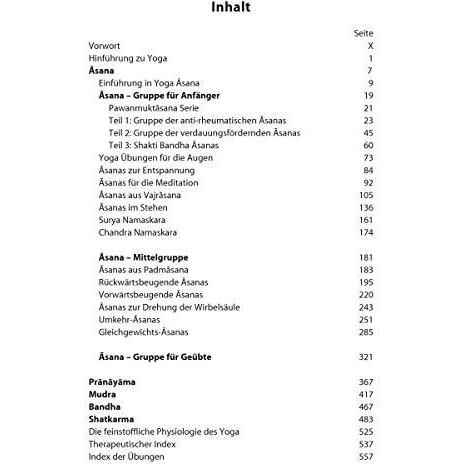 Inhalt

Seite

Vorwort X
Hinführung zu Yoga 1
Āsana 7
Einführung in Yoga Āsana 9
Āsana – Gruppe für Anfänger 19
Pawanmuktāsana Serie 21
Teil 1: Gruppe der anti-rheumatischen Āsanas 23
Teil 2: Gruppe der verdauungsfördernden Āsanas 45
Teil 3: Shakti Bandha Āsanas 60
Yoga Übungen für die Augen 73
Āsanas zur Entspannung 84
Āsanas für die Meditation 92
Āsanas aus Vajrāsana 105
Āsanas im Stehen 136
Surya Namaskara 161
Chandra Namaskara 174

Āsana – Mittelgruppe 181
Āsanas aus Padmāsana 183
Rückwärtsbeugende Āsanas 195
Vorwärtsbeugende Āsanas 220
Āsanas zur Drehung der Wirbelsäule 243
Umkehr-Āsanas 251
Gleichgewichts-Āsanas 285

Āsana – Gruppe für Geübte 321

Prānāyāma 367
Mudra 417
Bandha 467
Shatkarma 483
Die feinstoffliche Physiologie des Yoga 525
Therapeutischer Index 537
Index der Übungen 557